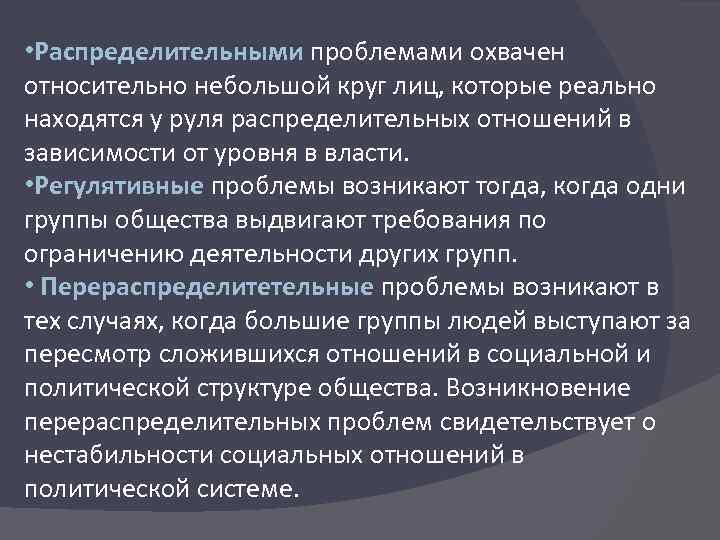 •Распределительными проблемами охвачен относительно небольшой круг лиц, которые реально находятся у руля распределительных отношений в зависимости от уровня в власти.
•Регулятивные проблемы возникают тогда, когда одни группы общества выдвигают требования по ограничению деятельности других групп.
• Перераспределитетельные проблемы возникают в тех случаях, когда большие группы людей выступают за пересмотр сложившихся отношений в социальной и политической структуре общества. Возникновение перераспределительных проблем свидетельствует о нестабильности социальных отношений в политической системе.